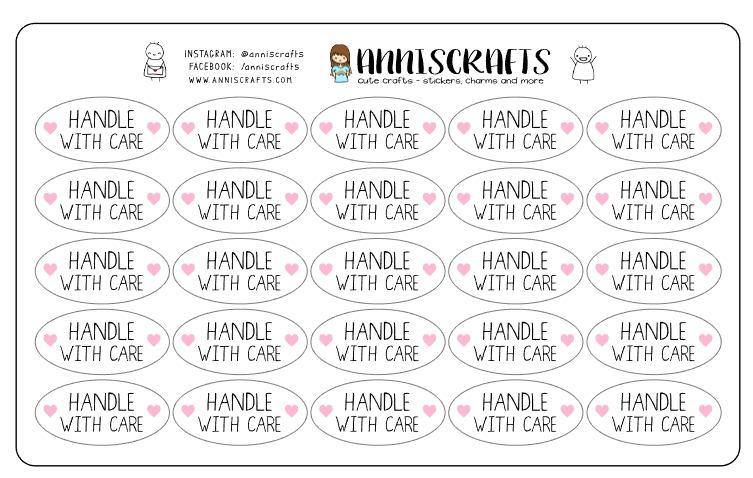 INSTAGRAM: @anniscrafts
FACEBOOK: /anniscrafts
WWW.ANNISCRAFTS.COM

ANNISCRAFTS
cute crafts - stickers, charms and more

HANDLE WITH CARE
HANDLE WITH CARE
HANDLE WITH CARE
HANDLE WITH CARE
HANDLE WITH CARE

HANDLE WITH CARE
HANDLE WITH CARE
HANDLE WITH CARE
HANDLE WITH CARE
HANDLE WITH CARE

HANDLE WITH CARE
HANDLE WITH CARE
HANDLE WITH CARE
HANDLE WITH CARE
HANDLE WITH CARE

HANDLE WITH CARE
HANDLE WITH CARE
HANDLE WITH CARE
HANDLE WITH CARE
HANDLE WITH CARE

HANDLE WITH CARE
HANDLE WITH CARE
HANDLE WITH CARE
HANDLE WITH CARE
HANDLE WITH CARE